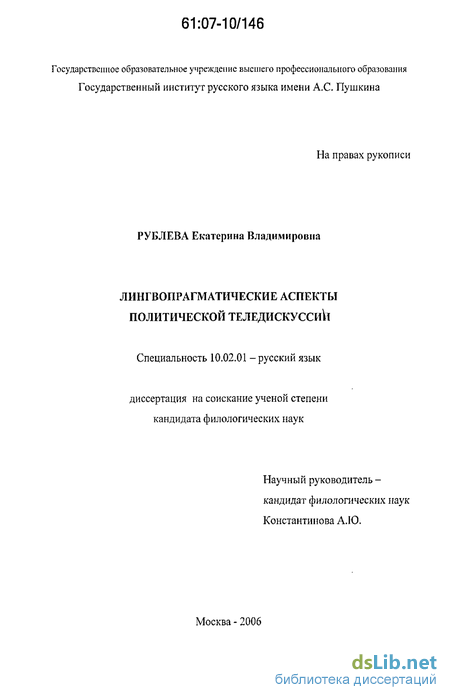 61:07-10/146

Государственное образовательное учреждение высшего профессионального образования
Государственный институт русского языка имени А.С. Пушкина

На правах рукописи

РУБЛЕВА Екатерина Владимировна

ЛИНГВОПРАГМАТИЧЕСКИЕ АСПЕКТЫ ПОЛИТИЧЕСКОЙ ТЕЛЕДИСКУССИИ

Специальность 10.02.01 – русский язык

диссертация на соискание ученой степени кандидата филологических наук

Научный руководитель – кандидат филологических наук Константинова А.Ю.

Москва - 2006

dsLib.net
библиотека диссертаций